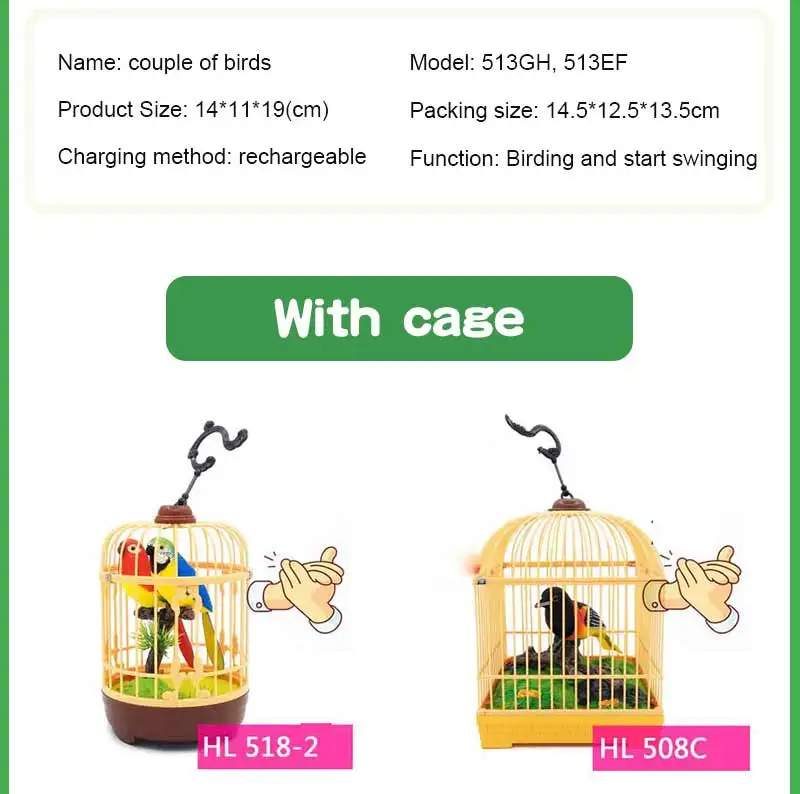 Name: couple of birds

Product Size: 14*11*19(cm)

Charging method: rechargeable

Model: 513GH, 513EF

Packing size: 14.5*12.5*13.5cm

Function: Birding and start swinging

With cage

HL 518-2

HL 508C